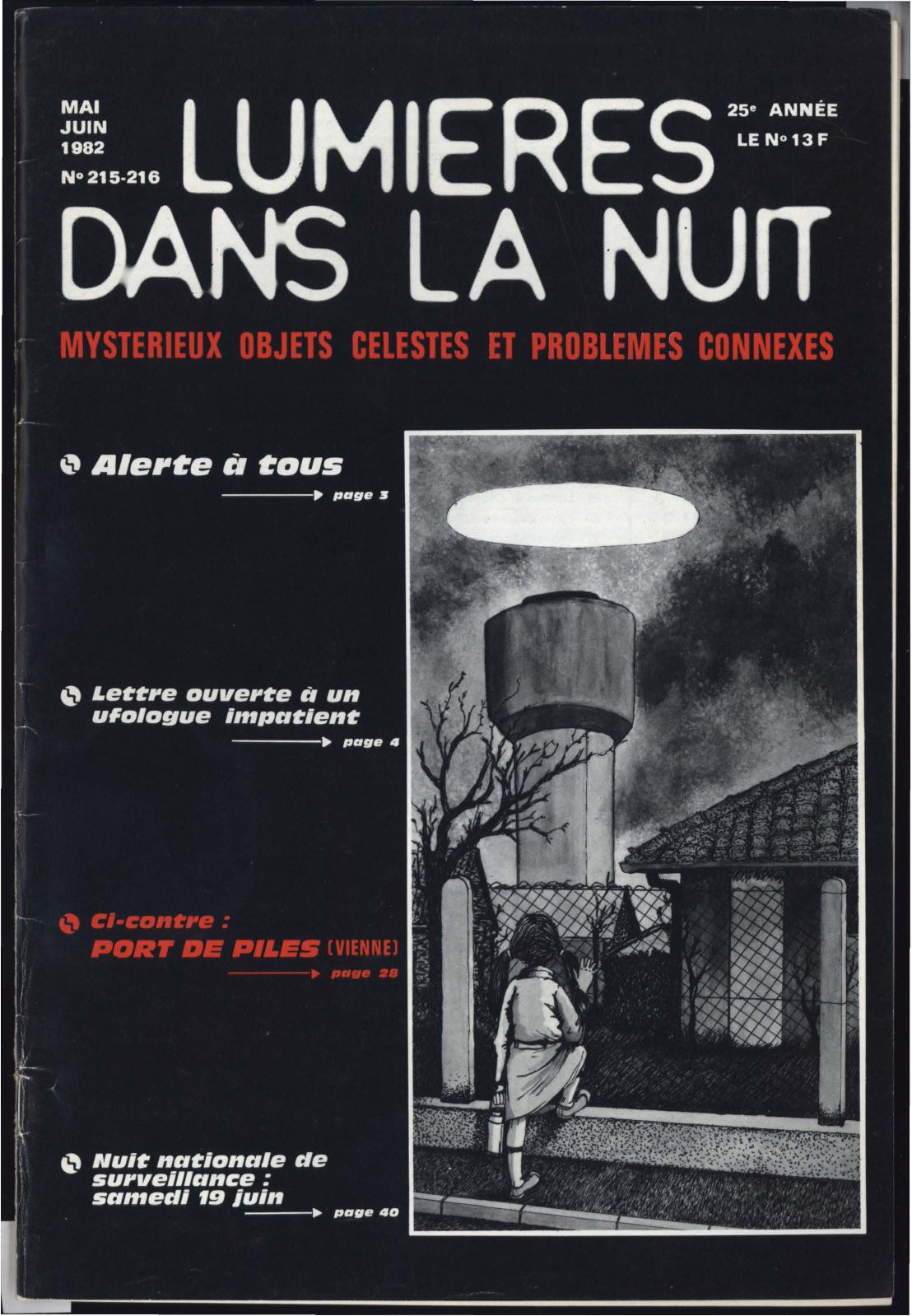 MAI
JUIN
1982
N° 215-216

LUMIERES DANS LA NUIT

25e ANNÉE
LE N° 13 F

MYSTERIEUX OBJETS CELESTES ET PROBLEMES CONNEXES

Alerte à tous
page 3

Lettre ouverte à un ufologue impatient
page 4

Ci-contre :
PORT DE PILES (VIENNE)
page 28

Nuit nationale de surveillance : samedi 19 juin
page 40